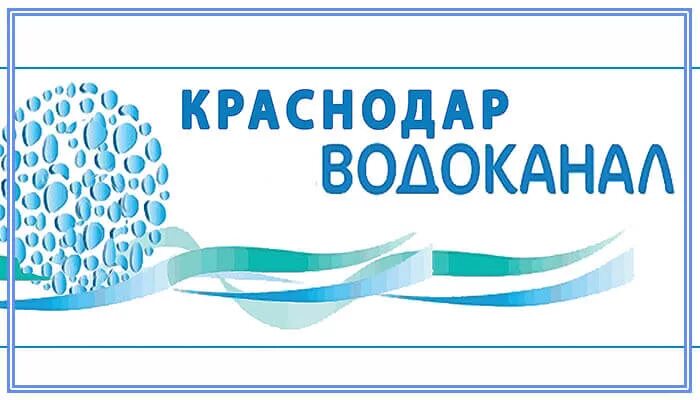 КРАСНОДАР
ВОДОКАНАЛ